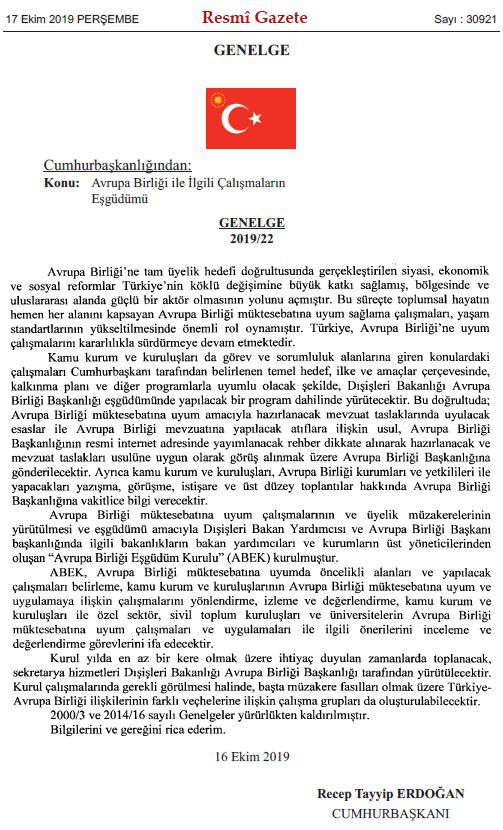 17 Ekim 2019 PERŞEMBE

Resmî Gazete

Sayı : 30921

GENELGE

Cumhurbaşkanlığından:

Konu: Avrupa Birliği ile İlgili Çalışmaların Eşgüdümü

GENELGE
2019/22

Avrupa Birliği'ne tam üyelik hedefi doğrultusunda gerçekleştirilen siyasi, ekonomik ve sosyal reformlar Türkiye'nin köklü değişimine büyük katkı sağlamış, bölgesinde ve uluslararası alanda güçlü bir aktör olmasının yolunu açmıştır. Bu süreçte toplumsal hayatın hemen her alanını kapsayan Avrupa Birliği müktesebatına uyum sağlama çalışmaları, yaşam standartlarının yükseltilmesinde önemli rol oynamıştır. Türkiye, Avrupa Birliği'ne uyum çalışmalarını kararlılıkla sürdürmeye devam etmektedir.

Kamu kurum ve kuruluşları da görev ve sorumluluk alanlarına giren konulardaki çalışmaları Cumhurbaşkanı tarafından belirlenen temel hedef, ilke ve amaçlar çerçevesinde, kalkınma planı ve diğer programlarla uyumlu olacak şekilde, Dışişleri Bakanlığı Avrupa Birliği Başkanlığı eşgüdümünde yapılacak bir program dahilinde yürütecektir. Bu doğrultuda; Avrupa Birliği müktesebatına uyum amacıyla hazırlanacak mevzuat taslaklarında uyulacak esaslar ile Avrupa Birliği mevzuatına yapılacak atıflara ilişkin usul, Avrupa Birliği Başkanlığının resmi internet adresinde yayımlanacak rehber dikkate alınarak hazırlanacak ve mevzuat taslakları usulüne uygun olarak görüş alınmak üzere Avrupa Birliği Başkanlığına gönderilecektir. Ayrıca kamu kurum ve kuruluşları, Avrupa Birliği kurumları ve yetkilileri ile yapacakları yazışma, görüşme, istişare ve üst düzey toplantılar hakkında Avrupa Birliği Başkanlığına vakitlice bilgi verecektir.

Avrupa Birliği müktesebatına uyum çalışmalarının ve üyelik müzakerelerinin yürütülmesi ve eşgüdümü amacıyla Dışişleri Bakan Yardımcısı ve Avrupa Birliği Başkanı başkanlığında ilgili bakanlıkların bakan yardımcıları ve kurumların üst yöneticilerinden oluşan "Avrupa Birliği Eşgüdüm Kurulu" (ABEK) kurulmuştur.

ABEK, Avrupa Birliği müktesebatına uyumda öncelikli alanları ve yapılacak çalışmaları belirleme, kamu kurum ve kuruluşlarının Avrupa Birliği müktesebatına uyum ve uygulamaya ilişkin çalışmalarını yönlendirme, izleme ve değerlendirme, kamu kurum ve kuruluşları ile özel sektör, sivil toplum kuruluşları ve üniversitelerin Avrupa Birliği müktesebatına uyum çalışmaları ve uygulamaları ile ilgili önerilerini inceleme ve değerlendirme görevlerini ifa edecektir.

Kurul yılda en az bir kere olmak üzere ihtiyaç duyulan zamanlarda toplanacak, sekretarya hizmetleri Dışişleri Bakanlığı Avrupa Birliği Başkanlığı tarafından yürütülecektir. Kurul çalışmalarında gerekli görülmesi halinde, başta müzakere fasılları olmak üzere Türkiye-Avrupa Birliği ilişkilerinin farklı veçhelerine ilişkin çalışma grupları da oluşturulabilecektir.

2000/3 ve 2014/16 sayılı Genelgeler yürürlükten kaldırılmıştır.

Bilgilerini ve gereğini rica ederim.

16 Ekim 2019

Recep Tayyip ERDOĞAN
CUMHURBAŞKANI